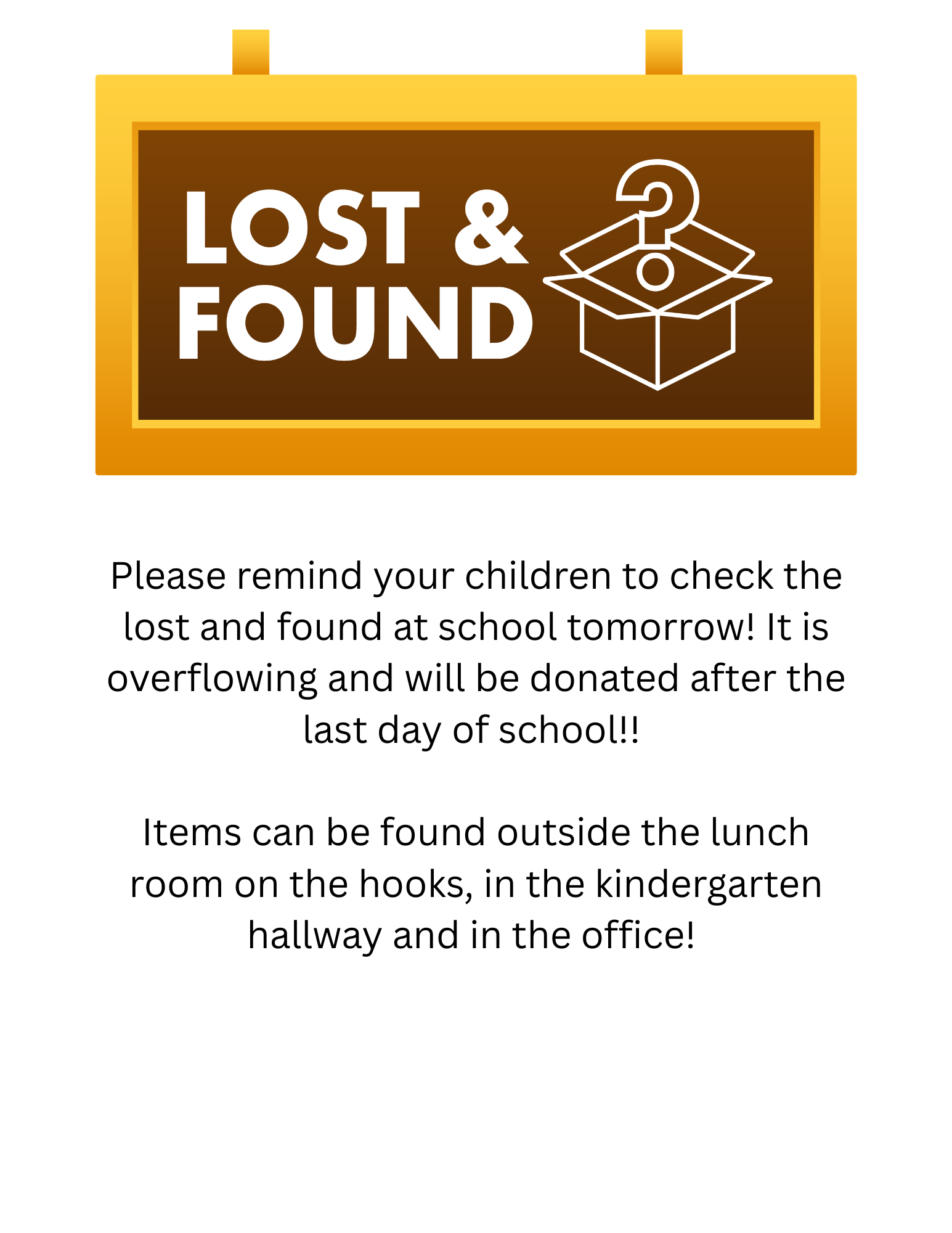 LOST & FOUND

Please remind your children to check the lost and found at school tomorrow! It is overflowing and will be donated after the last day of school!!

Items can be found outside the lunch room on the hooks, in the kindergarten hallway and in the office!